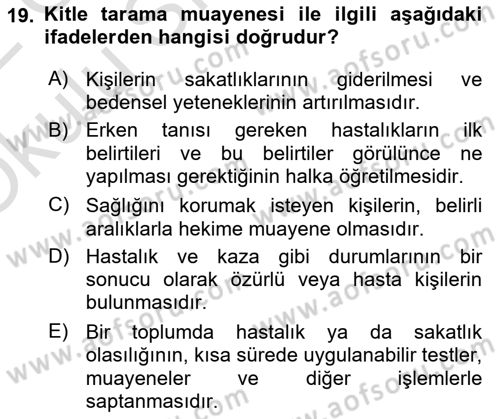 19. Kitle tarama muayenesi ile ilgili aşağıdaki ifadelerden hangisi doğrudur?

A) Kişilerin sakatlıklarının giderilmesi ve bedensel yeteneklerinin artırılmasıdır.

B) Erken tanısı gereken hastalıkların ilk belirtileri ve bu belirtiler görülünce ne yapılması gerektiğinin halka öğretilmesidir.

C) Sağlığını korumak isteyen kişilerin, belirli aralıklarla hekime muayene olmasıdır.

D) Hastalık ve kaza gibi durumlarının bir sonucu olarak özürlü veya hasta kişilerin bulunmasıdır.

E) Bir toplumda hastalık ya da sakatlık olasılığının, kısa sürede uygulanabilir testler, muayeneler ve diğer işlemlerle saptanmasıdır.

www.aofsoru.com